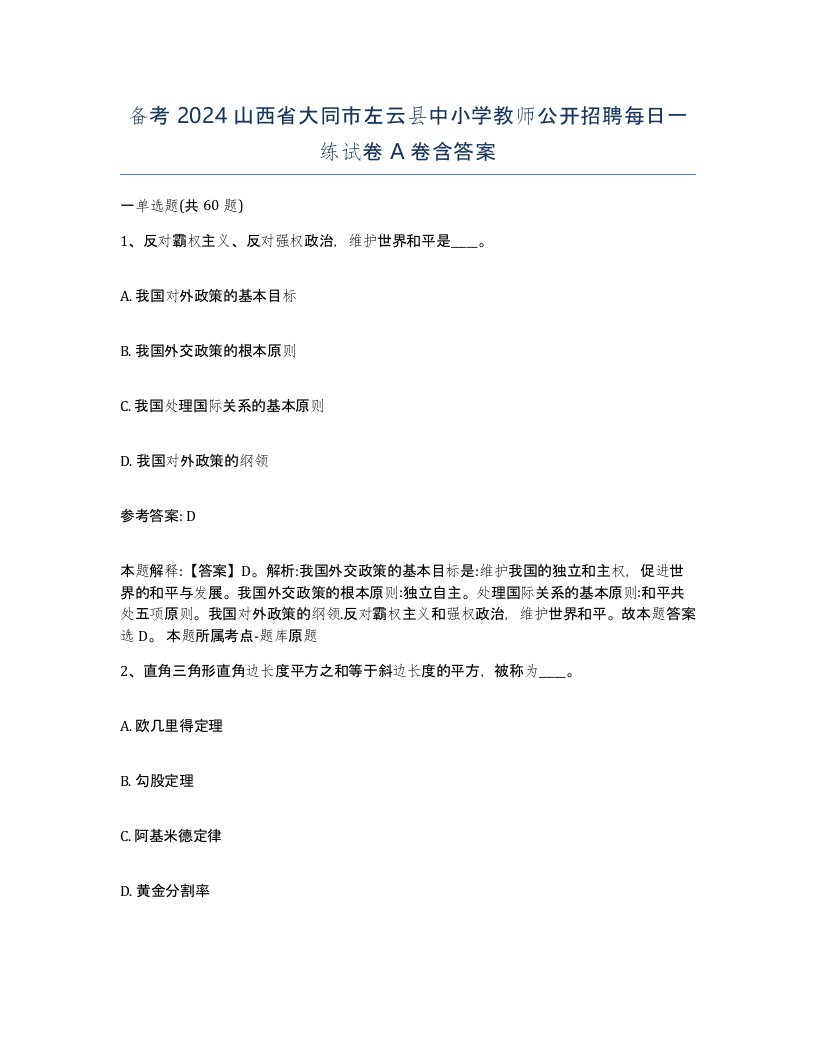 备考 2024 山西省大同市左云县中小学教师公开招聘每日一练试卷 A 卷含答案

一单选题(共 60 题)

1、反对霸权主义、反对强权政治，维护世界和平是____。

A. 我国对外政策的基本目标

B. 我国外交政策的根本原则

C. 我国处理国际关系的基本原则

D. 我国对外政策的纲领

参考答案: D

本题解释:【答案】D。解析:我国外交政策的基本目标是:维护我国的独立和主权，促进世界的和平与发展。我国外交政策的根本原则:独立自主。处理国际关系的基本原则:和平共处五项原则。我国对外政策的纲领.反对霸权主义和强权政治，维护世界和平。故本题答案选 D。 本题所属考点-题库原题

2、直角三角形直角边长度平方之和等于斜边长度的平方，被称为____。

A. 欧几里得定理

B. 勾股定理

C. 阿基米德定律

D. 黄金分割率